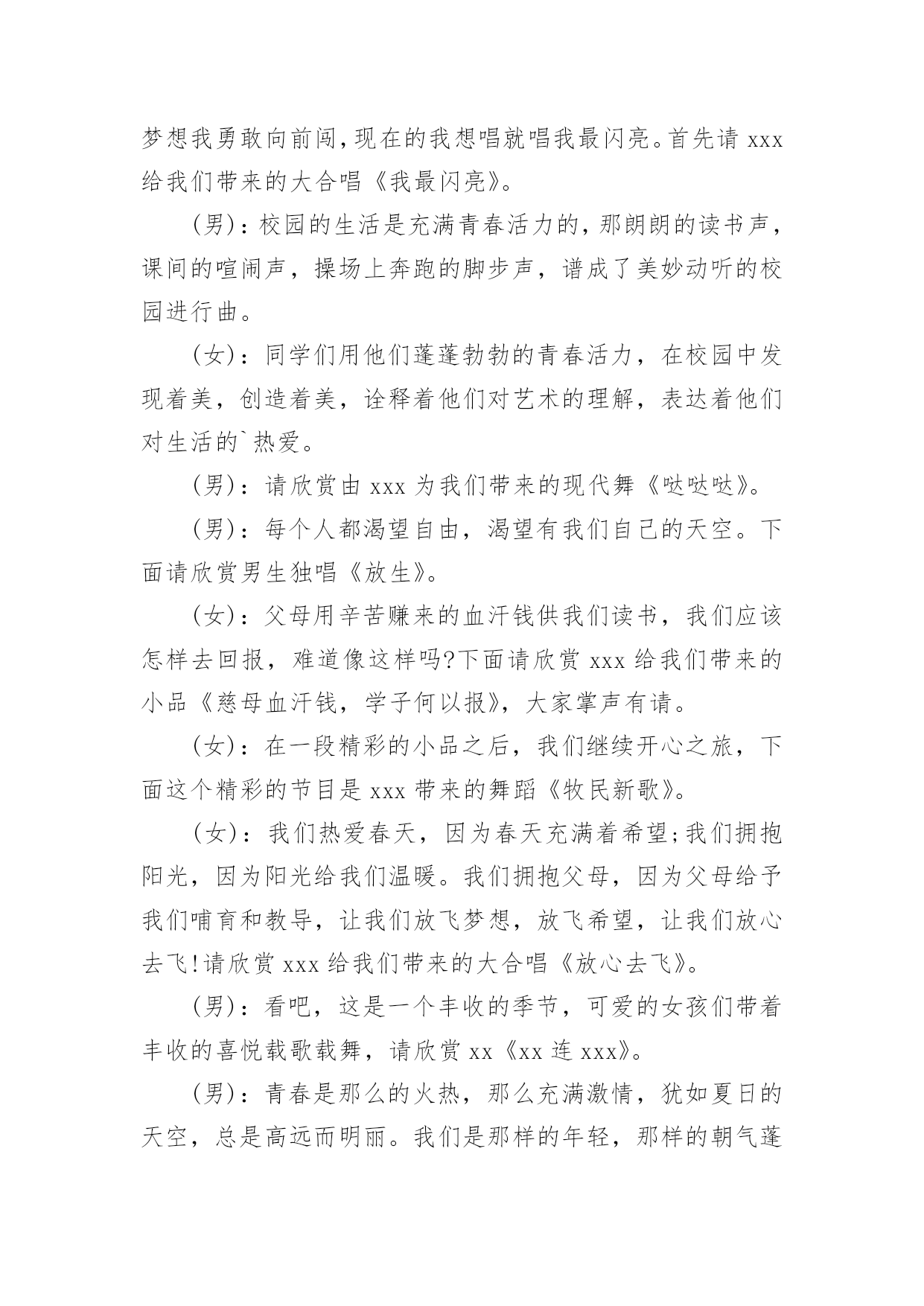 梦想我勇敢向前闯,现在的我想唱就唱我最闪亮。首先请 xxx 给我们带来的大合唱《我最闪亮》。

(男):校园的生活是充满青春活力的,那朗朗的读书声,课间的喧闹声,操场上奔跑的脚步声,谱成了美妙动听的校园进行曲。

(女):同学们用他们蓬蓬勃勃的青春活力,在校园中发现着美,创造着美,诠释着他们对艺术的理解,表达着他们对生活的`热爱。

(男):请欣赏由 xxx 为我们带来的现代舞《哒哒哒》。

(男):每个人都渴望自由,渴望有我们自己的天空。下面请欣赏男生独唱《放生》。

(女):父母用辛苦赚来的血汗钱供我们读书,我们应该怎样去回报,难道像这样吗?下面请欣赏 xxx 给我们带来的小品《慈母血汗钱,学子何以报》,大家掌声有请。

(女):在一段精彩的小品之后,我们继续开心之旅,下面这个精彩的节目是 xxx 带来的舞蹈《牧民新歌》。

(女):我们热爱春天,因为春天充满着希望;我们拥抱阳光,因为阳光给我们温暖。我们拥抱父母,因为父母给予我们哺育和教导,让我们放飞梦想,放飞希望,让我们放心去飞!请欣赏 xxx 给我们带来的大合唱《放心去飞》。

(男):看吧,这是一个丰收的季节,可爱的女孩们带着丰收的喜悦载歌载舞,请欣赏 xx《xx 连 xxx》。

(男):青春是那么的火热,那么充满激情,犹如夏日的天空,总是高远而明丽。我们是那样的年轻,那样的朝气蓬